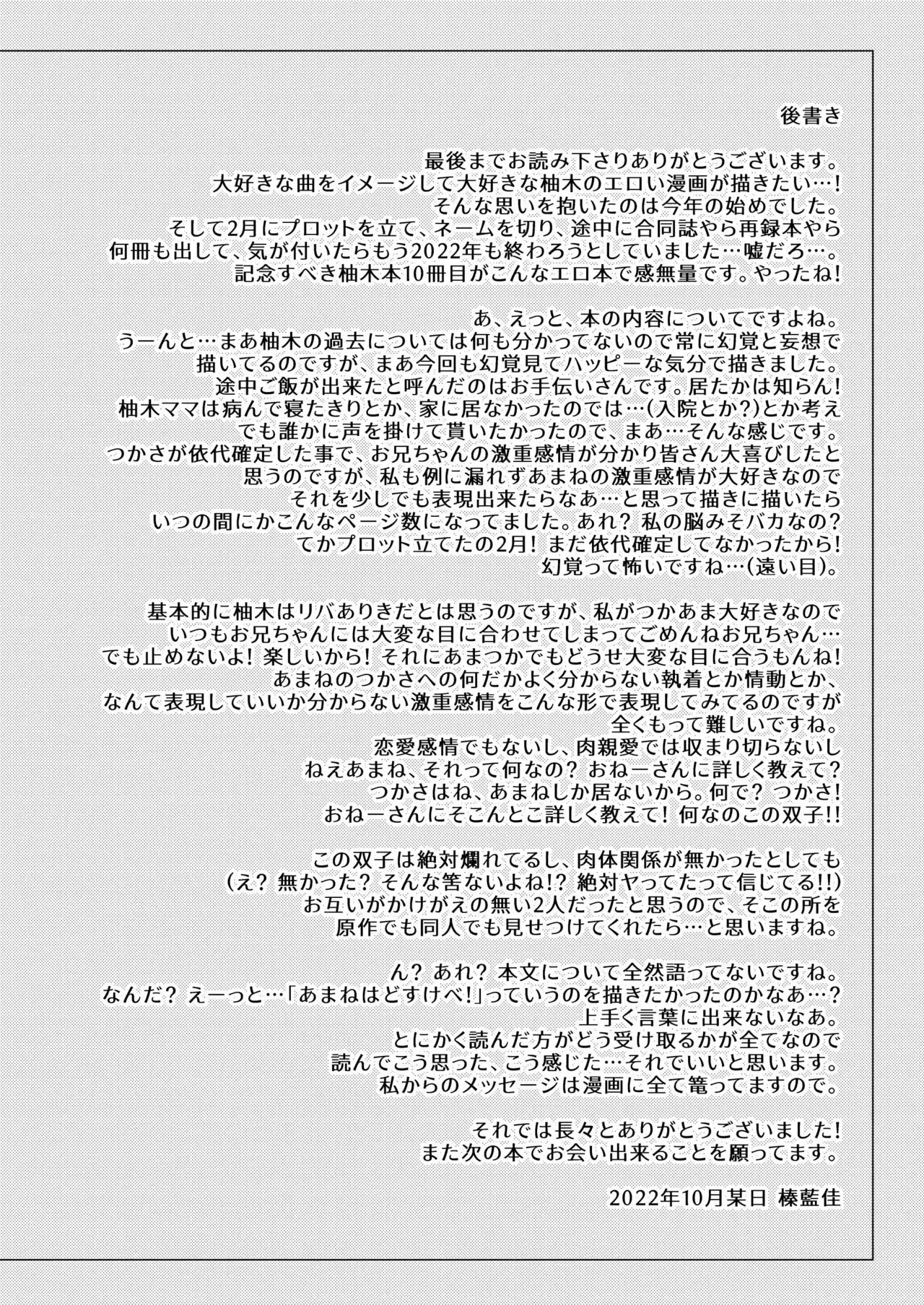 後書き

最後までお読み下さりありがとうございます。
大好きな曲をイメージして大好きな柚木のエロい漫画が描きたい…！
そんな思いを抱いたのは今年の始めでした。
そして2月にプロットを立て、ネームを切り、途中に合同誌やら再録本やら
何冊も出して、気が付いたらもう2022年も終わろうとしていました…嘘だろ…。
記念すべき柚木本10冊目がこんなエロ本で感無量です。やったね！

あ、えっと、本の内容についてですよね。
うーんと…まあ柚木の過去については何も分かってないので常に幻覚と妄想で
描いてるのですが、まあ今回も幻覚見てハッピーな気分で描きました。
途中ご飯が出来たと呼んだのはお手伝いさんです。居たかは知らん！
柚木ママは病んで寝たきりとか、家に居なかったのでは…(入院とか？)とか考え
でも誰かに声を掛けて貰いたかったので、まあ…そんな感じです。
つかさが依代確定した事で、お兄ちゃんの激重感情が分かり皆さん大喜びしたと
思うのですが、私も例に漏れずあまねの激重感情が大好きなので
それを少しでも表現出来たらなあ…と思って描きに描いたら
いつの間にかこんなページ数になってました。あれ？ 私の脳みそバカなの？
てかプロット立てたの2月！ まだ依代確定してなかったから！
幻覚って怖いですね…(遠い目)。

基本的に柚木はリバありきだとは思うのですが、私がつかあま大好きなので
いつもお兄ちゃんには大変な目に合わせてしまってごめんねお兄ちゃん…
でも止めないよ！ 楽しいから！ それにあまつかでもどうせ大変な目に合うもんね！
あまねのつかさへの何だかよく分からない執着とか情動とか、
なんて表現していいか分からない激重感情をこんな形で表現してみてるのですが
全くもって難しいですね。
恋愛感情でもないし、肉親愛では収まり切らないし
ねえあまね、それって何なの？ おねーさんに詳しく教えて？
つかさはね、あまねしか居ないから。何で？ つかさ！
おねーさんにそこんとこ詳しく教えて！ 何なのこの双子!!

この双子は絶対爛れてるし、肉体関係が無かったとしても
(え？ 無かった？ そんな筈ないよね!? 絶対ヤってたって信じてる!!)
お互いがかけがえの無い2人だったと思うので、そこの所を
原作でも同人でも見せつけてくれたら…と思いますね。

ん？ あれ？ 本文について全然語ってないですね。
なんだ？ えーっと…「あまねはどすけべ！」っていうのを描きたかったのかなあ…？
上手く言葉に出来ないなあ。
とにかく読んだ方がどう受け取るかが全てなので
読んでこう思った、こう感じた…それでいいと思います。
私からのメッセージは漫画に全て篭ってますので。

それでは長々とありがとうございました！
また次の本でお会い出来ることを願ってます。

2022年10月某日 榛藍佳